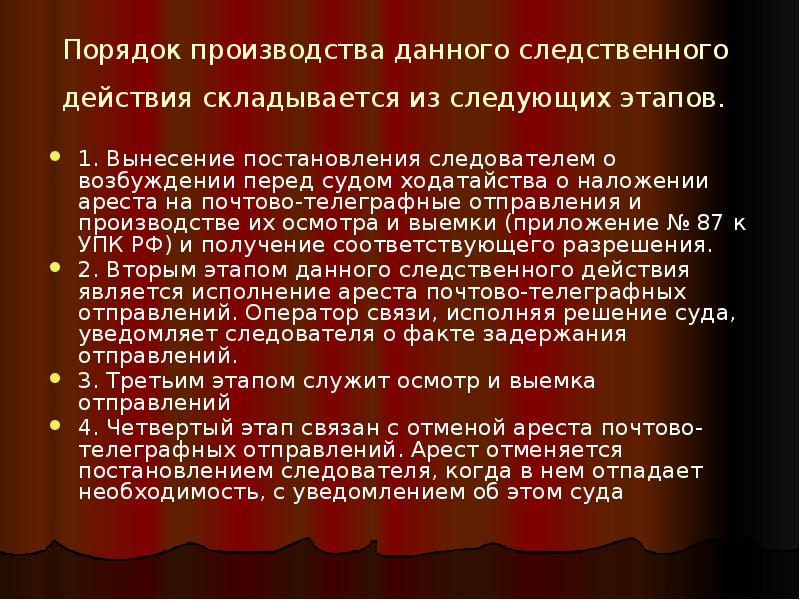 Порядок производства данного следственного действия складывается из следующих этапов.

- 1. Вынесение постановления следователем о возбуждении перед судом ходатайства о наложении ареста на почтово-телеграфные отправления и производстве их осмотра и выемки (приложение № 87 к УПК РФ) и получение соответствующего разрешения.
- 2. Вторым этапом данного следственного действия является исполнение ареста почтово-телеграфных отправлений. Оператор связи, исполняя решение суда, уведомляет следователя о факте задержания отправлений.
- 3. Третьим этапом служит осмотр и выемка отправлений
- 4. Четвертый этап связан с отменой ареста почтово-телеграфных отправлений. Арест отменяется постановлением следователя, когда в нем отпадает необходимость, с уведомлением об этом суда